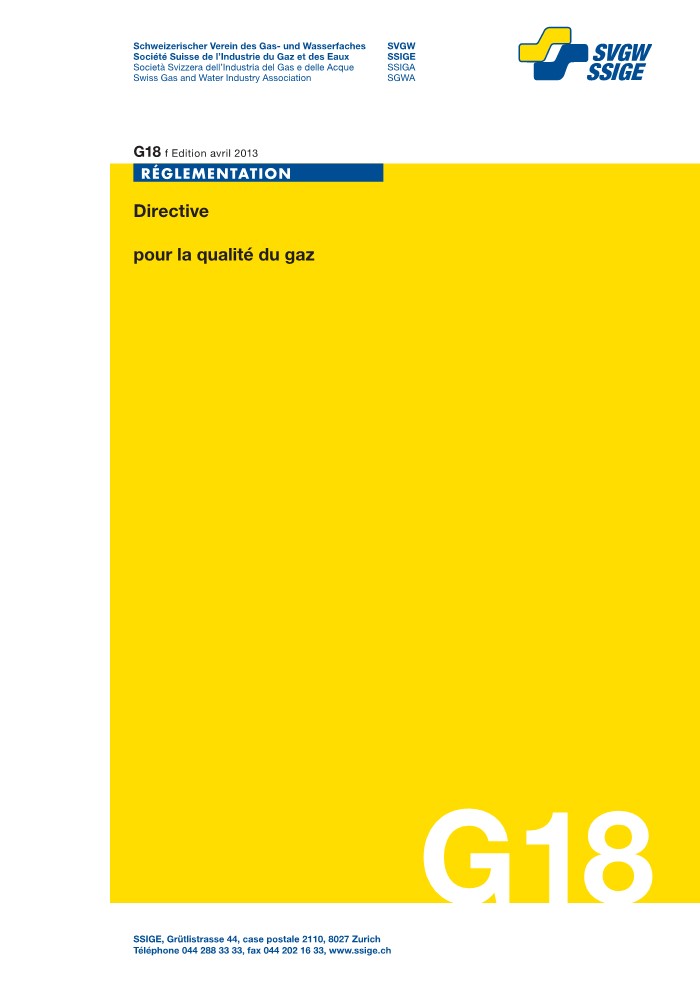 Schweizerischer Verein des Gas- und Wasserfaches SVGW
Société Suisse de l'Industrie du Gaz et des Eaux SSIGE
Società Svizzera dell'Industria del Gas e delle Acque SSIGA
Swiss Gas and Water Industry Association SGWA

SVGW
SSIGE

G18 f Edition avril 2013

RÉGLEMENTATION

Directive

pour la qualité du gaz

G18

SSIGE, Grütlistrasse 44, case postale 2110, 8027 Zurich
Téléphone 044 288 33 33, fax 044 202 16 33, www.ssige.ch